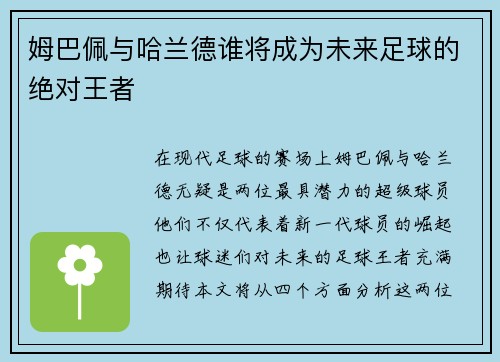 姆巴佩与哈兰德谁将成为未来足球的绝对王者

在现代足球的赛场上姆巴佩与哈兰德无疑是两位最具潜力的超级球员他们不仅代表着新一代球员的崛起也让球迷们对未来的足球王者充满期待本文将从四个方面分析这两位